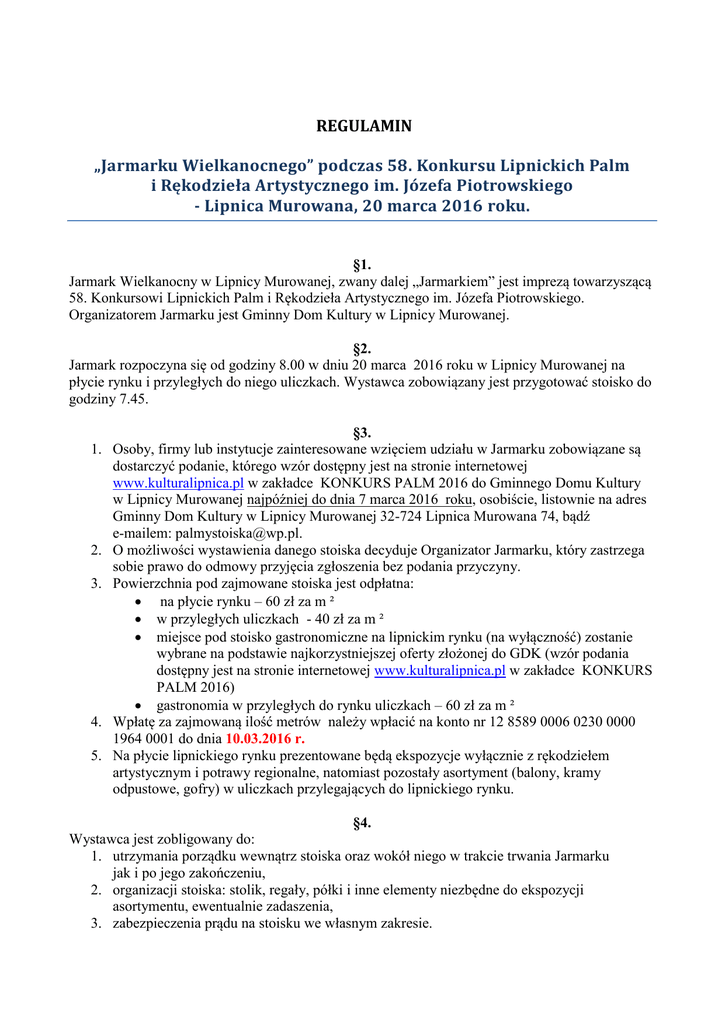 REGULAMIN

„Jarmarku Wielkanocnego” podczas 58. Konkursu Lipnickich Palm i Rękodzieła Artystycznego im. Józefa Piotrowskiego - Lipnica Murowana, 20 marca 2016 roku.

§1.
Jarmark Wielkanocny w Lipnicy Murowanej, zwany dalej „Jarmarkiem” jest imprezą towarzyszącą 58. Konkursowi Lipnickich Palm i Rękodzieła Artystycznego im. Józefa Piotrowskiego. Organizatorem Jarmarku jest Gminny Dom Kultury w Lipnicy Murowanej.

§2.
Jarmark rozpoczyna się od godziny 8.00 w dniu 20 marca 2016 roku w Lipnicy Murowanej na płycie rynku i przyległych do niego uliczkach. Wystawca zobowiązany jest przygotować stoisko do godziny 7.45.

§3.
1. Osoby, firmy lub instytucje zainteresowane wzięciem udziału w Jarmarku zobowiązane są dostarczyć podanie, którego wzór dostępny jest na stronie internetowej www.kulturalipnica.pl w zakładce KONKURS PALM 2016 do Gminnego Domu Kultury w Lipnicy Murowanej najpóźniej do dnia 7 marca 2016 roku, osobiście, listownie na adres Gminny Dom Kultury w Lipnicy Murowanej 32-724 Lipnica Murowana 74, bądź e-mailem: palmystoiska@wp.pl.
2. O możliwości wystawienia danego stoiska decyduje Organizator Jarmarku, który zastrzega sobie prawo do odmowy przyjęcia zgłoszenia bez podania przyczyny.
3. Powierzchnia pod zajmowane stoiska jest odpłatna:
• na płycie rynku – 60 zł za m ²
• w przyległych uliczkach - 40 zł za m ²
• miejsce pod stoisko gastronomiczne na lipnickim rynku (na wyłączność) zostanie wybrane na podstawie najkorzystniejszej oferty złożonej do GDK (wzór podania dostępny jest na stronie internetowej www.kulturalipnica.pl w zakładce KONKURS PALM 2016)
• gastronomia w przyległych do rynku uliczkach – 60 zł za m ²
4. Wpłatę za zajmowaną ilość metrów należy wpłacić na konto nr 12 8589 0006 0230 0000 1964 0001 do dnia 10.03.2016 r.
5. Na płycie lipnickiego rynku prezentowane będą ekspozycje wyłącznie z rękodziełem artystycznym i potrawy regionalne, natomiast pozostały asortyment (balony, kramy odpustowe, gofry) w uliczkach przylegających do lipnickiego rynku.

§4.
Wystawca jest zobligowany do:
1. utrzymania porządku wewnątrz stoiska oraz wokół niego w trakcie trwania Jarmarku jak i po jego zakończeniu,
2. organizacji stoiska: stolik, regały, półki i inne elementy niezbędne do ekspozycji asortymentu, ewentualnie zadaszenia,
3. zabezpieczenia prądu na stoisku we własnym zakresie.